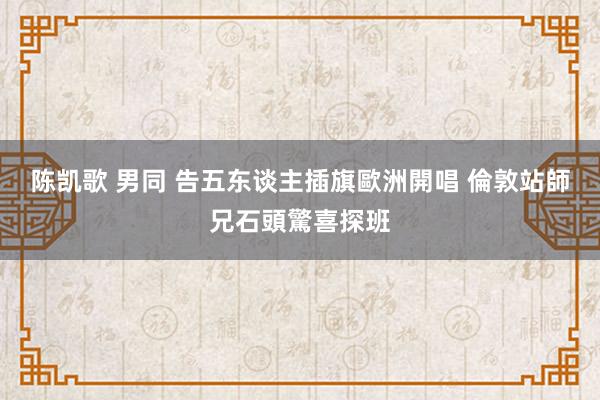 陈凯歌 男同 告五东谈主插旗歐洲開唱 倫敦站師兄石頭驚喜探班